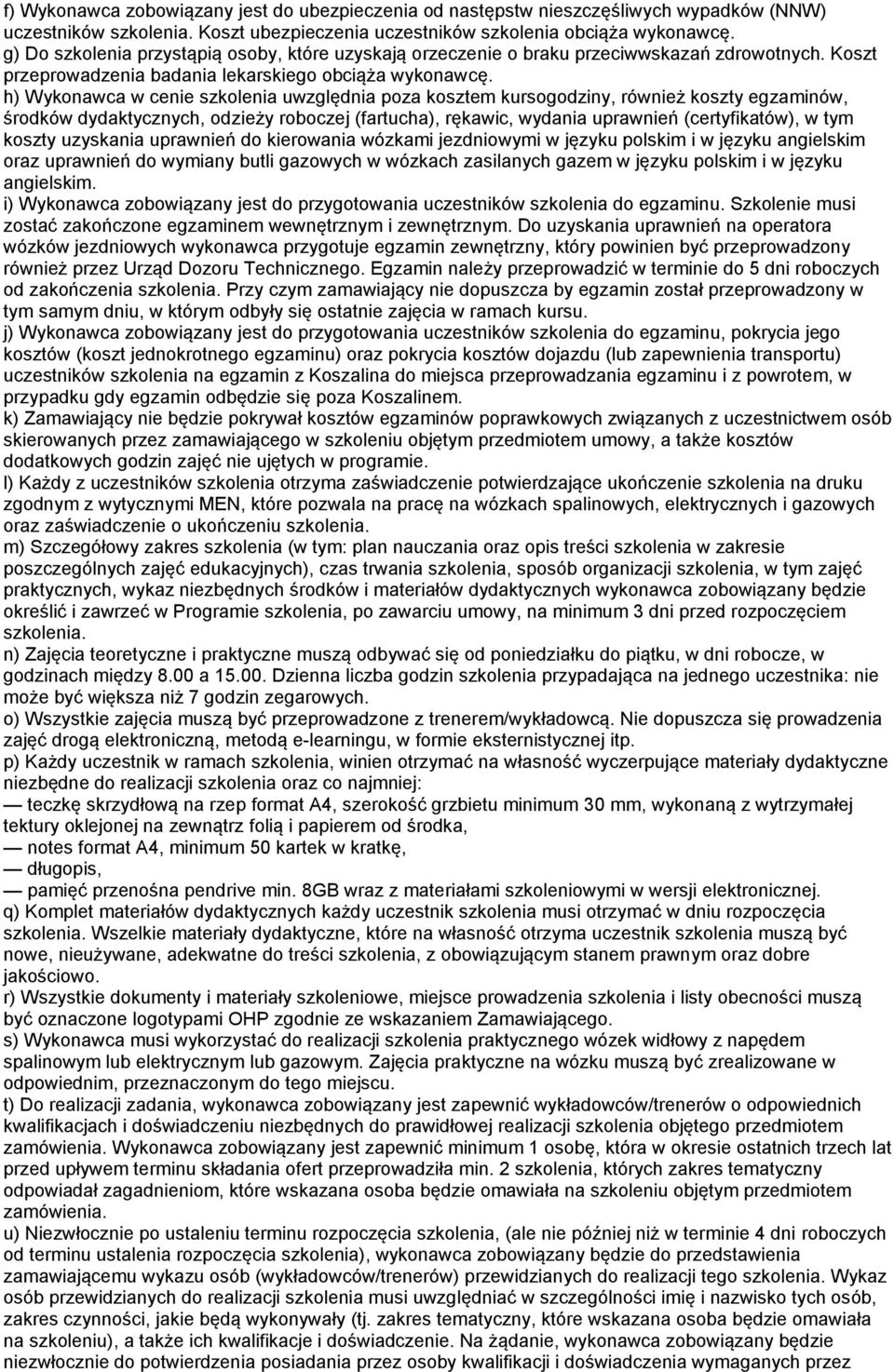 f) Wykonawca zobowiązany jest do ubezpieczenia od następstw nieszczęśliwych wypadków (NNW) uczestników szkolenia. Koszt ubezpieczenia uczestników szkolenia obciąża wykonawcę.
g) Do szkolenia przystąpią osoby, które uzyskają orzeczenie o braku przeciwwskazań zdrowotnych. Koszt przeprowadzenia badania lekarskiego obciąża wykonawcę.
h) Wykonawca w cenie szkolenia uwzględnia poza kosztem kursogodziny, również koszty egzaminów, środków dydaktycznych, odzieży roboczej (fartucha), rękawic, wydania uprawnień (certyfikatów), w tym koszty uzyskania uprawnień do kierowania wózkami jezdniowymi w języku polskim i w języku angielskim oraz uprawnień do wymiany butli gazowych w wózkach zasilanych gazem w języku polskim i w języku angielskim.
i) Wykonawca zobowiązany jest do przygotowania uczestników szkolenia do egzaminu. Szkolenie musi zostać zakończone egzaminem wewnętrznym i zewnętrznym. Do uzyskania uprawnień na operatora wózków jezdniowych wykonawca przygotuje egzamin zewnętrzny, który powinien być przeprowadzony również przez Urząd Dozoru Technicznego. Egzamin należy przeprowadzić w terminie do 5 dni roboczych od zakończenia szkolenia. Przy czym zamawiający nie dopuszcza by egzamin został przeprowadzony w tym samym dniu, w którym odbyły się ostatnie zajęcia w ramach kursu.
j) Wykonawca zobowiązany jest do przygotowania uczestników szkolenia do egzaminu, pokrycia jego kosztów (koszt jednokrotnego egzaminu) oraz pokrycia kosztów dojazdu (lub zapewnienia transportu) uczestników szkolenia na egzamin z Koszalina do miejsca przeprowadzania egzaminu i z powrotem, w przypadku gdy egzamin odbędzie się poza Koszalinem.
k) Zamawiający nie będzie pokrywał kosztów egzaminów poprawkowych związanych z uczestnictwem osób skierowanych przez zamawiającego w szkoleniu objętym przedmiotem umowy, a także kosztów dodatkowych godzin zajęć nie ujętych w programie.
l) Każdy z uczestników szkolenia otrzyma zaświadczenie potwierdzające ukończenie szkolenia na druku zgodnym z wytycznymi MEN, które pozwala na pracę na wózkach spalinowych, elektrycznych i gazowych oraz zaświadczenie o ukończeniu szkolenia.
m) Szczegółowy zakres szkolenia (w tym: plan nauczania oraz opis treści szkolenia w zakresie poszczególnych zajęć edukacyjnych), czas trwania szkolenia, sposób organizacji szkolenia, w tym zajęć praktycznych, wykaz niezbędnych środków i materiałów dydaktycznych wykonawca zobowiązany będzie określić i zawrzeć w Programie szkolenia, po zawarciu umowy, na minimum 3 dni przed rozpoczęciem szkolenia.
n) Zajęcia teoretyczne i praktyczne muszą odbywać się od poniedziałku do piątku, w dni robocze, w godzinach między 8.00 a 15.00. Dzienna liczba godzin szkolenia przypadająca na jednego uczestnika: nie może być większa niż 7 godzin zegarowych.
o) Wszystkie zajęcia muszą być przeprowadzone z trenerem/wykładowcą. Nie dopuszcza się prowadzenia zajęć drogą elektroniczną, metodą e-learningu, w formie eksternistycznej itp.
p) Każdy uczestnik w ramach szkolenia, winien otrzymać na własność wyczerpujące materiały dydaktyczne niezbędne do realizacji szkolenia oraz co najmniej:
— teczkę skrzydłową na rzep format A4, szerokość grzbietu minimum 30 mm, wykonaną z wytrzymałej tektury oklejonej na zewnątrz folią i papierem od środka,
— notes format A4, minimum 50 kartek w kratkę,
— długopis,
— pamięć przenośna pendrive min. 8GB wraz z materiałami szkoleniowymi w wersji elektronicznej.
q) Komplet materiałów dydaktycznych każdy uczestnik szkolenia musi otrzymać w dniu rozpoczęcia szkolenia. Wszelkie materiały dydaktyczne, które na własność otrzyma uczestnik szkolenia muszą być nowe, nieużywane, adekwatne do treści szkolenia, z obowiązującym stanem prawnym oraz dobre jakościowo.
r) Wszystkie dokumenty i materiały szkoleniowe, miejsce prowadzenia szkolenia i listy obecności muszą być oznaczone logotypami OHP zgodnie ze wskazaniem Zamawiającego.
s) Wykonawca musi wykorzystać do realizacji szkolenia praktycznego wózek widłowy z napędem spalinowym lub elektrycznym lub gazowym. Zajęcia praktyczne na wózku muszą być zrealizowane w odpowiednim, przeznaczonym do tego miejscu.
t) Do realizacji zadania, wykonawca zobowiązany jest zapewnić wykładowców/trenerów o odpowiednich kwalifikacjach i doświadczeniu niezbędnych do prawidłowej realizacji szkolenia objętego przedmiotem zamówienia. Wykonawca zobowiązany jest zapewnić minimum 1 osobę, która w okresie ostatnich trzech lat przed upływem terminu składania ofert przeprowadziła min. 2 szkolenia, których zakres tematyczny odpowiadał zagadnieniom, które wskazana osoba będzie omawiała na szkoleniu objętym przedmiotem zamówienia.
u) Niezwłocznie po ustaleniu terminu rozpoczęcia szkolenia, (ale nie później niż w terminie 4 dni roboczych od terminu ustalenia rozpoczęcia szkolenia), wykonawca zobowiązany będzie do przedstawienia zamawiającemu wykazu osób (wykładowców/trenerów) przewidzianych do realizacji tego szkolenia. Wykaz osób przewidzianych do realizacji szkolenia musi uwzględniać w szczególności imię i nazwisko tych osób, zakres czynności, jakie będą wykonywały (tj. zakres tematyczny, które wskazana osoba będzie omawiała na szkoleniu), a także ich kwalifikacje i doświadczenie. Na żądanie, wykonawca zobowiązany będzie niezwłocznie do potwierdzenia posiadania przez osoby kwalifikacji i doświadczenia wymaganych przez